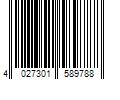 4 027301 589788